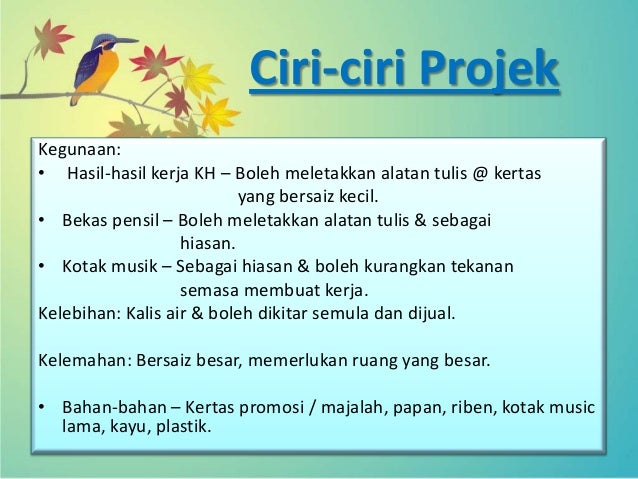 Ciri-ciri Projek

Kegunaan:
• Hasil-hasil kerja KH – Boleh meletakkan alatan tulis @ kertas yang bersaiz kecil.
• Bekas pensil – Boleh meletakkan alatan tulis & sebagai hiasan.
• Kotak musik – Sebagai hiasan & boleh kurangkan tekanan semasa membuat kerja.
Kelebihan: Kalis air & boleh dikitar semula dan dijual.

Kelemahan: Bersaiz besar, memerlukan ruang yang besar.

• Bahan-bahan – Kertas promosi / majalah, papan, riben, kotak music lama, kayu, plastik.